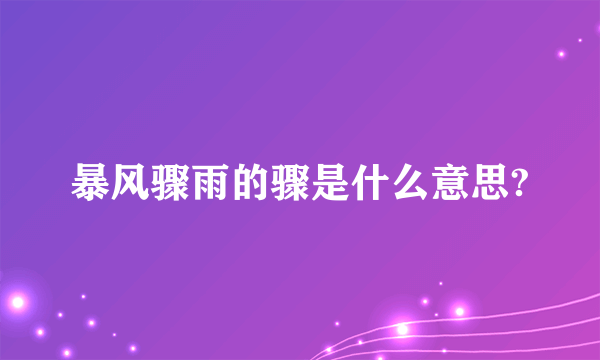 暴风骤雨的骤是什么意思?